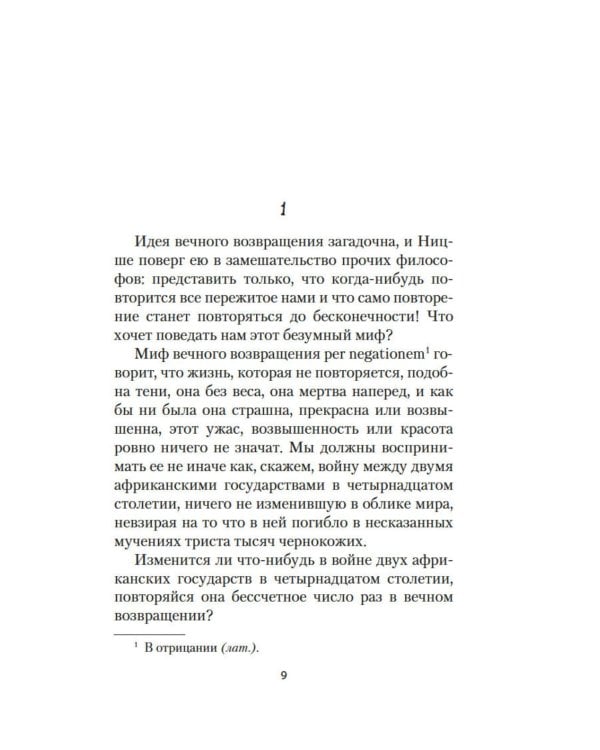 1

Идея вечного возвращения загадочна, и Ницше поверг ею в замешательство прочих философов: представить только, что когда-нибудь повторится все пережитое нами и что само повторение станет повторяться до бесконечности! Что хочет поведать нам этот безумный миф?

Миф вечного возвращения per negationem$^1$ говорит, что жизнь, которая не повторяется, подобна тени, она без веса, она мертва наперед, и как бы ни была она страшна, прекрасна или возвышенна, этот ужас, возвышенность или красота ровно ничего не значат. Мы должны воспринимать ее не иначе как, скажем, войну между двумя африканскими государствами в четырнадцатом столетии, ничего не изменившую в облике мира, невзирая на то что в ней погибло в несказанных мучениях триста тысяч чернокожих.

Изменится ли что-нибудь в войне двух африканских государств в четырнадцатом столетии, повторяйся она бессчетное число раз в вечном возвращении?

$^1$ В отрицании (лат.).

9